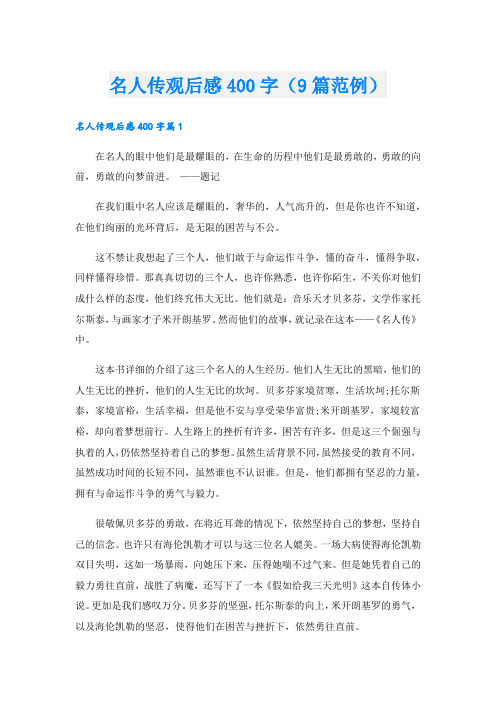 名人传观后感400字（9篇范例）

名人传观后感400字篇1

在名人的眼中他们是最耀眼的，在生命的历程中他们是最勇敢的，勇敢的向前，勇敢的向梦前进。 ——题记

在我们眼中名人应该是耀眼的，奢华的，人气高升的，但是你也许不知道，在他们绚丽的光环背后，是无限的困苦与不公。

这不禁让我想起了三个人，他们敢于与命运作斗争，懂的奋斗，懂得争取，同样懂得珍惜。那真真切切的三个人，也许你熟悉，也许你陌生，不关你对他们成什么样的态度，他们终究伟大无比。他们就是：音乐天才贝多芬，文学作家托尔斯泰，与画家才子米开朗基罗。然而他们的故事，就记录在这本——《名人传》中。

这本书详细的介绍了这三个名人的人生经历。他们人生无比的黑暗，他们的人生无比的挫折，他们的人生无比的坎坷。贝多芬家境贫寒，生活坎坷；托尔斯泰，家境富裕，生活幸福，但是他不安与享受荣华富贵；米开朗基罗，家境较富裕，却向着梦想前行。人生路上的挫折有许多，困苦有许多，但是这三个倔强与执着的人，仍依然坚持着自己的梦想。虽然生活背景不同，虽然接受的教育不同，虽然成功时间的长短不同，虽然谁也不认识谁。但是，他们都拥有坚忍的力量，拥有与命运作斗争的勇气与毅力。

很敬佩贝多芬的勇敢，在将近耳聋的情况下，依然坚持自己的梦想，坚持自己的信念。也许只有海伦凯勒才可以与这三位名人媲美。一场大病使得海伦凯勒双目失明，这如一场暴雨，向她压下来，压得她喘不过气来。但是她凭着自己的毅力勇往直前，战胜了病魔，还写下了一本《假如给我三天光明》这本自传体小说。更加是我们感叹万分。贝多芬的坚强，托尔斯泰的向上，米开朗基罗的勇气，以及海伦凯勒的坚忍，使得他们在困苦与挫折下，依然勇往直前。